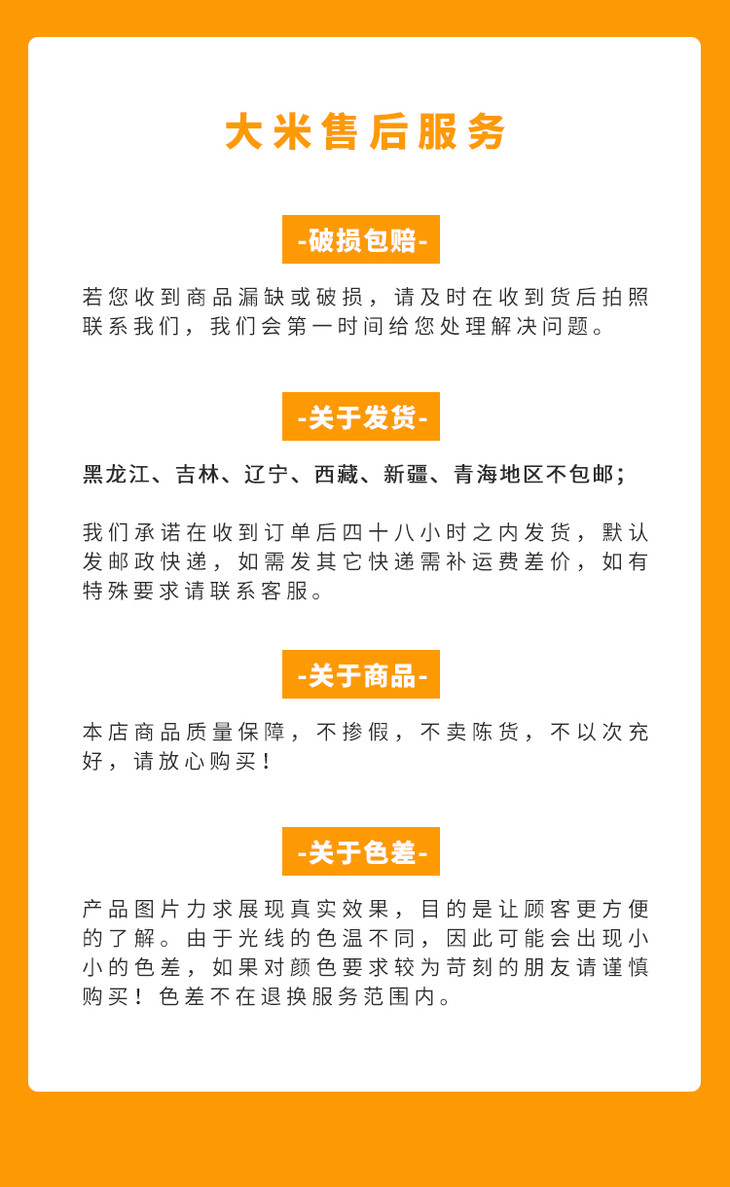 大米售后服务

-破损包赔-

若您收到商品漏缺或破损，请及时在收到货后拍照联系我们，我们会第一时间给您处理解决问题。

-关于发货-

黑龙江、吉林、辽宁、西藏、新疆、青海地区不包邮；

我们承诺在收到订单后四十八小时之内发货，默认发邮政快递，如需发其它快递需补运费差价，如有特殊要求请联系客服。

-关于商品-

本店商品质量保障，不掺假，不卖陈货，不以次充好，请放心购买！

-关于色差-

产品图片力求展现真实效果，目的是让顾客更方便的了解。由于光线的色温不同，因此可能会出现小小的色差，如果对颜色要求较为苛刻的朋友请谨慎购买！色差不在退换服务范围内。